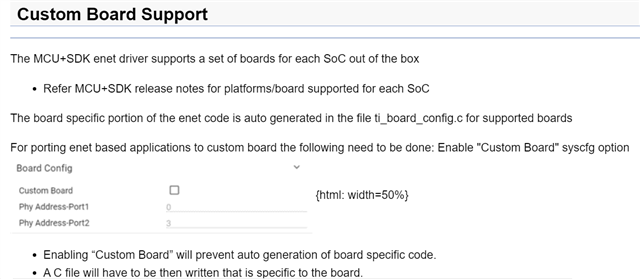 Custom Board Support

The MCU+SDK enet driver supports a set of boards for each SoC out of the box

• Refer MCU+SDK release notes for platforms/board supported for each SoC

The board specific portion of the enet code is auto generated in the file ti_board_config.c for supported boards

For porting enet based applications to custom board the following need to be done: Enable "Custom Board" syscfg option

Board Config

Custom Board ☐
Phy Address-Port1 0
Phy Address-Port2 3

{html: width=50%}

• Enabling "Custom Board" will prevent auto generation of board specific code.
• A C file will have to be then written that is specific to the board.